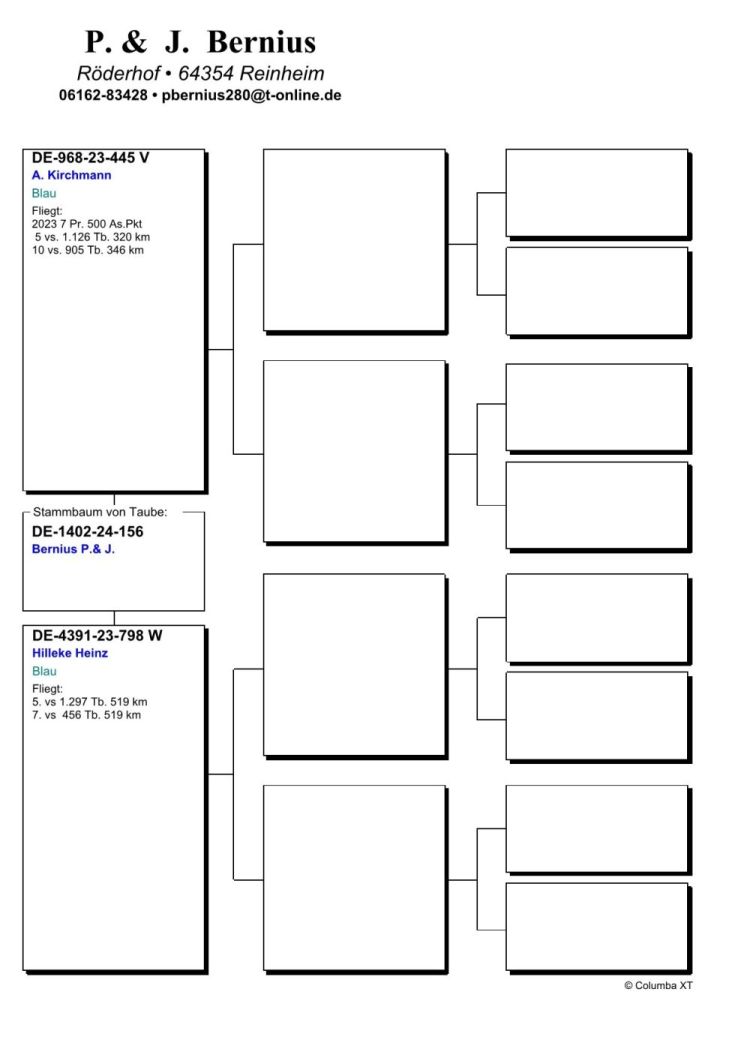 P. & J. Bernius
Röderhof • 64354 Reinheim
06162-83428 • pbernius280@t-online.de

DE-968-23-445 V
A. Kirchmann
Blau
Fliegt:
2023 7 Pr. 500 As.Pkt
5 vs. 1.126 Tb. 320 km
10 vs. 905 Tb. 346 km

Stammbaum von Taube:
DE-1402-24-156
Bernius P.& J.

DE-4391-23-798 W
Hilleke Heinz
Blau
Fliegt:
5. vs 1.297 Tb. 519 km
7. vs 456 Tb. 519 km

© Columba XT